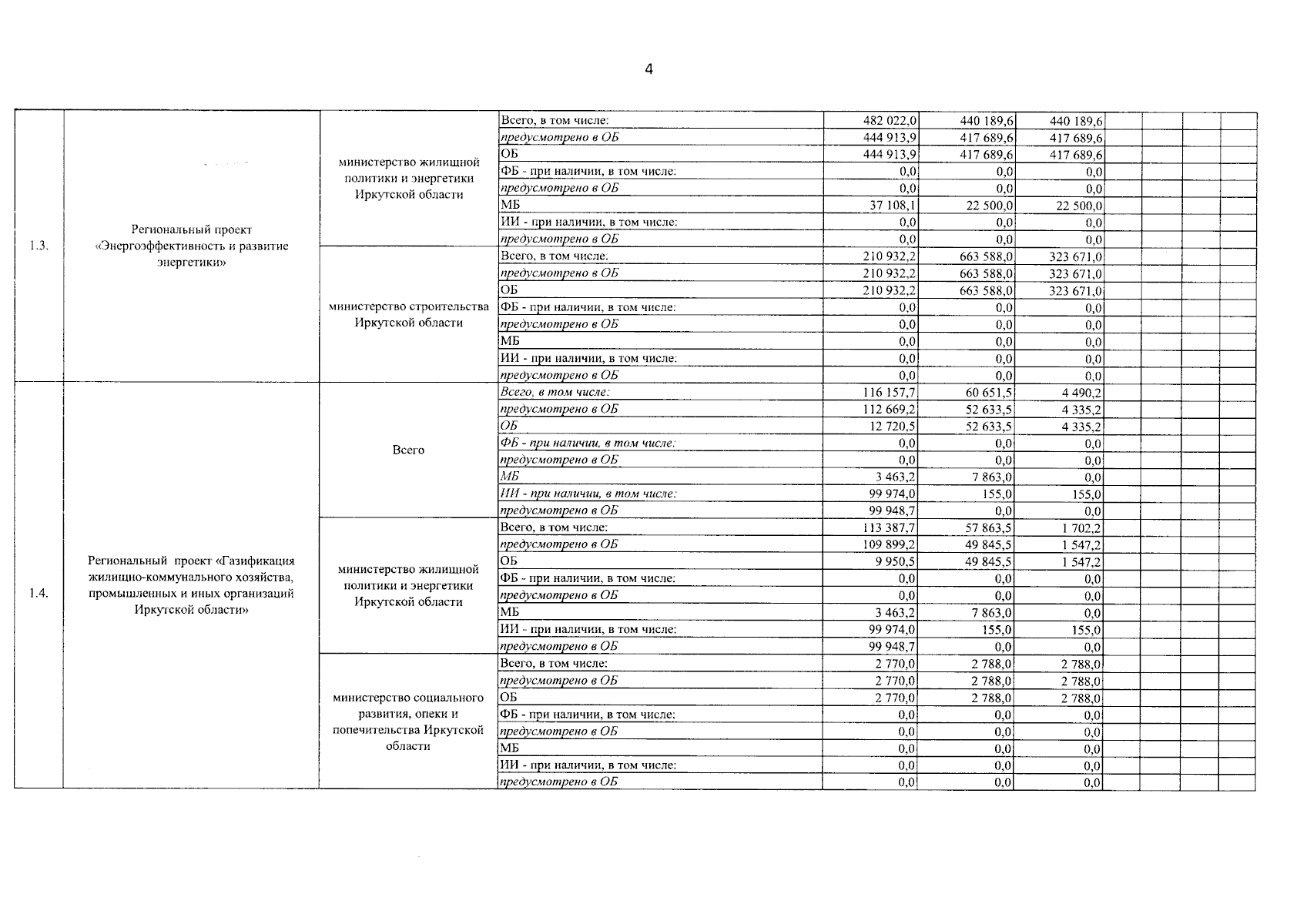 4

| | | | | | | | | | | |
|---|---|---|---|---|---|---|---|---|---|---|
| 1.3. | Региональный проект «Энергоэффективность и развитие энергетики» | министерство жилищной политики и энергетики Иркутской области | Всего, в том числе: | 482 022,0 | 440 189,6 | 440 189,6 | | | | |
| | | | предусмотрено в ОБ | 444 913,9 | 417 689,6 | 417 689,6 | | | | |
| | | | ОБ | 444 913,9 | 417 689,6 | 417 689,6 | | | | |
| | | | ФБ - при наличии, в том числе: | 0,0 | 0,0 | 0,0 | | | | |
| | | | предусмотрено в ОБ | 0,0 | 0,0 | 0,0 | | | | |
| | | | МБ | 37 108,1 | 22 500,0 | 22 500,0 | | | | |
| | | | ИИ - при наличии, в том числе: | 0,0 | 0,0 | 0,0 | | | | |
| | | | предусмотрено в ОБ | 0,0 | 0,0 | 0,0 | | | | |
| | | министерство строительства Иркутской области | Всего, в том числе: | 210 932,2 | 663 588,0 | 323 671,0 | | | | |
| | | | предусмотрено в ОБ | 210 932,2 | 663 588,0 | 323 671,0 | | | | |
| | | | ОБ | 210 932,2 | 663 588,0 | 323 671,0 | | | | |
| | | | ФБ - при наличии, в том числе: | 0,0 | 0,0 | 0,0 | | | | |
| | | | предусмотрено в ОБ | 0,0 | 0,0 | 0,0 | | | | |
| | | | МБ | 0,0 | 0,0 | 0,0 | | | | |
| | | | ИИ - при наличии, в том числе: | 0,0 | 0,0 | 0,0 | | | | |
| | | | предусмотрено в ОБ | 0,0 | 0,0 | 0,0 | | | | |
| 1.4. | Региональный проект «Газификация жилищно-коммунального хозяйства, промышленных и иных организаций Иркутской области» | Всего | Всего, в том числе: | 116 157,7 | 60 651,5 | 4 490,2 | | | | |
| | | | предусмотрено в ОБ | 112 669,2 | 52 633,5 | 4 335,2 | | | | |
| | | | ОБ | 12 720,5 | 52 633,5 | 4 335,2 | | | | |
| | | | ФБ - при наличии, в том числе: | 0,0 | 0,0 | 0,0 | | | | |
| | | | предусмотрено в ОБ | 0,0 | 0,0 | 0,0 | | | | |
| | | | МБ | 3 463,2 | 7 863,0 | 0,0 | | | | |
| | | | ИИ - при наличии, в том числе: | 99 974,0 | 155,0 | 155,0 | | | | |
| | | | предусмотрено в ОБ | 99 948,7 | 0,0 | 0,0 | | | | |
| | | министерство жилищной политики и энергетики Иркутской области | Всего, в том числе: | 113 387,7 | 57 863,5 | 1 702,2 | | | | |
| | | | предусмотрено в ОБ | 109 899,2 | 49 845,5 | 1 547,2 | | | | |
| | | | ОБ | 9 950,5 | 49 845,5 | 1 547,2 | | | | |
| | | | ФБ - при наличии, в том числе: | 0,0 | 0,0 | 0,0 | | | | |
| | | | предусмотрено в ОБ | 0,0 | 0,0 | 0,0 | | | | |
| | | | МБ | 3 463,2 | 7 863,0 | 0,0 | | | | |
| | | | ИИ - при наличии, в том числе: | 99 974,0 | 155,0 | 155,0 | | | | |
| | | | предусмотрено в ОБ | 99 948,7 | 0,0 | 0,0 | | | | |
| | | министерство социального развития, опеки и попечительства Иркутской области | Всего, в том числе: | 2 770,0 | 2 788,0 | 2 788,0 | | | | |
| | | | предусмотрено в ОБ | 2 770,0 | 2 788,0 | 2 788,0 | | | | |
| | | | ОБ | 2 770,0 | 2 788,0 | 2 788,0 | | | | |
| | | | ФБ - при наличии, в том числе: | 0,0 | 0,0 | 0,0 | | | | |
| | | | предусмотрено в ОБ | 0,0 | 0,0 | 0,0 | | | | |
| | | | МБ | 0,0 | 0,0 | 0,0 | | | | |
| | | | ИИ - при наличии, в том числе: | 0,0 | 0,0 | 0,0 | | | | |
| | | | предусмотрено в ОБ | 0,0 | 0,0 | 0,0 | | | | |